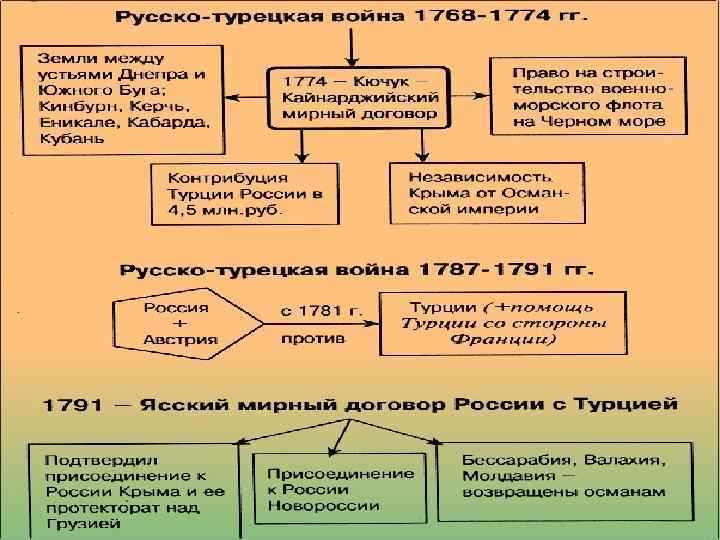 Русско-турецкая война 1768-1774 гг.

Земли между устьями Днепра и Южного Буга; Кинбурн, Керчь, Еникале, Кабарда, Кубань

1774 — Кючук — Кайнарджийский мирный договор

Право на строительство военно-морского флота на Черном море

Контрибуция Турции России в 4,5 млн.руб.

Независимость Крыма от Османской империи

Русско-турецкая война 1787-1791 гг.

Россия + Австрия

с 1781 г. против

Турции (+помощь Турции со стороны Франции)

1791 — Ясский мирный договор России с Турцией

Подтвердил присоединение к России Крыма и ее протекторат над Грузией

Присоединение к России Новороссии

Бессарабия, Валахия, Молдавия — возвращены османам